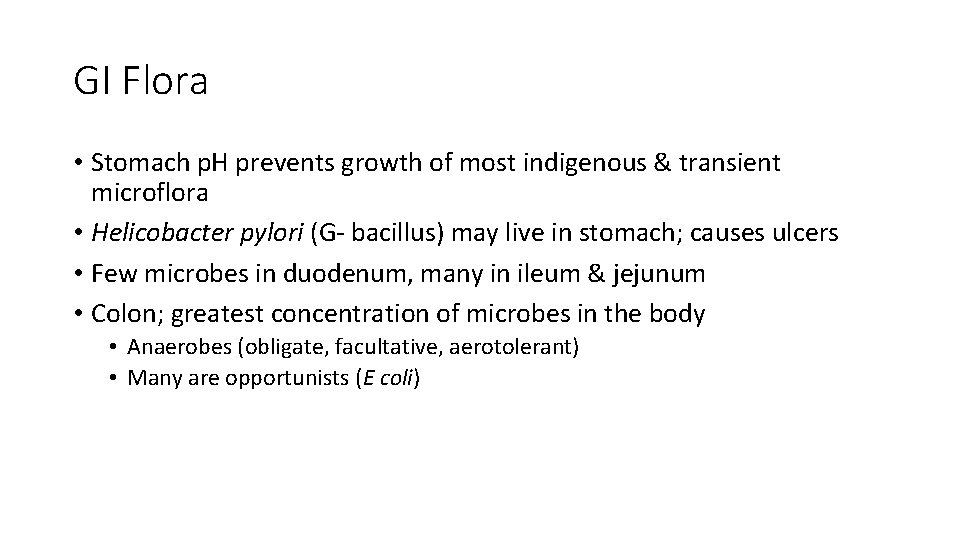 GI Flora

• Stomach pH prevents growth of most indigenous & transient microflora
• Helicobacter pylori (G- bacillus) may live in stomach; causes ulcers
• Few microbes in duodenum, many in ileum & jejunum
• Colon; greatest concentration of microbes in the body
  • Anaerobes (obligate, facultative, aerotolerant)
  • Many are opportunists (E coli)